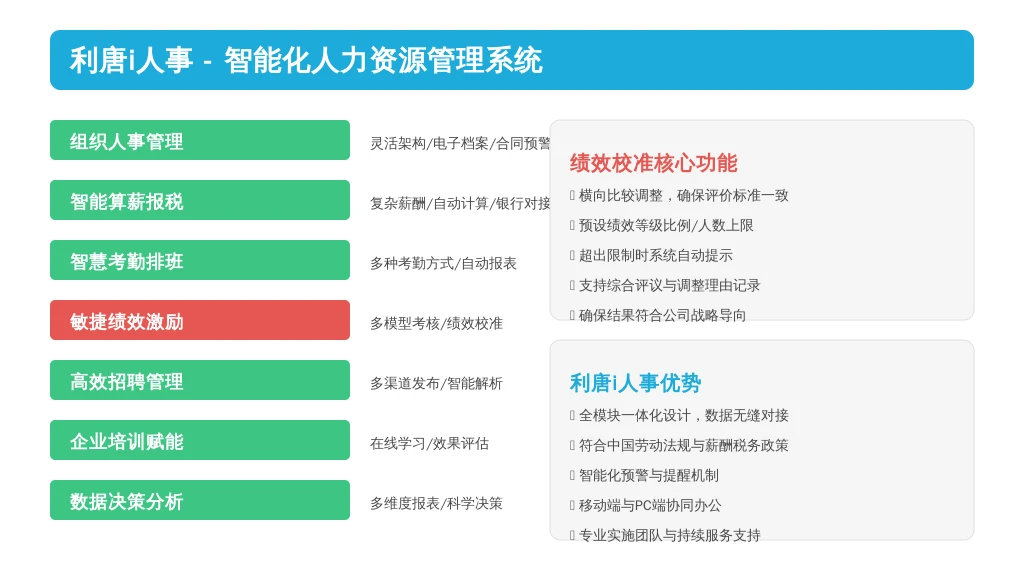 利唐i人事 - 智能化人力资源管理系统

组织人事管理
灵活架构/电子档案/合同预警

智能算薪报税
复杂薪酬/自动计算/银行对接

智慧考勤排班
多种考勤方式/自动报表

敏捷绩效激励
多模型考核/绩效校准

高效招聘管理
多渠道发布/智能解析

企业培训赋能
在线学习/效果评估

数据决策分析
多维度报表/科学决策

绩效校准核心功能
 横向比较调整，确保评价标准一致
 预设绩效等级比例/人数上限
 超出限制时系统自动提示
 支持综合评议与调整理由记录
 确保结果符合公司战略导向

利唐i人事优势
 全模块一体化设计，数据无缝对接
 符合中国劳动法规与薪酬税务政策
 智能化预警与提醒机制
 移动端与PC端协同办公
 专业实施团队与持续服务支持